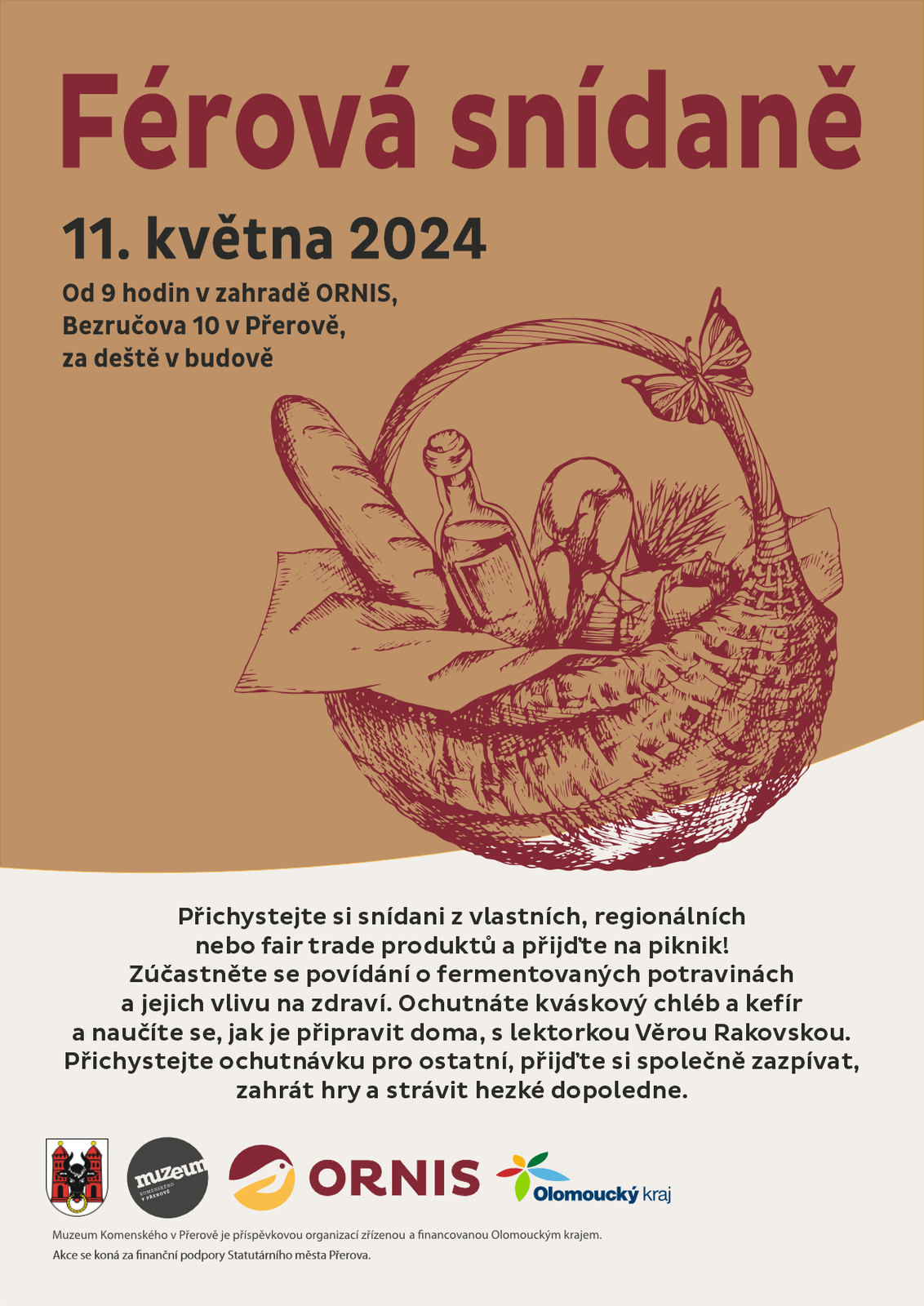 Férová snídaně

11. května 2024

Od 9 hodin v zahradě ORNIS,
Bezručova 10 v Přerově,
za deště v budově

Přichystejte si snídani z vlastních, regionálních nebo fair trade produktů a přijďte na piknik! Zúčastněte se povídání o fermentovaných potravinách a jejich vlivu na zdraví. Ochutnáte kváskový chléb a kefír a naučíte se, jak je připravit doma, s lektorkou Věrou Rakovskou. Přichystejte ochutnávku pro ostatní, přijďte si společně zazpívat, zahrát hry a strávit hezké dopoledne.

muzeum
KOMENSKÉHO
V PŘEROVĚ

ORNIS

Olomoucký kraj

Muzeum Komenského v Přerově je příspěvkovou organizací zřízenou a financovanou Olomouckým krajem.
Akce se koná za finanční podpory Statutárního města Přerova.